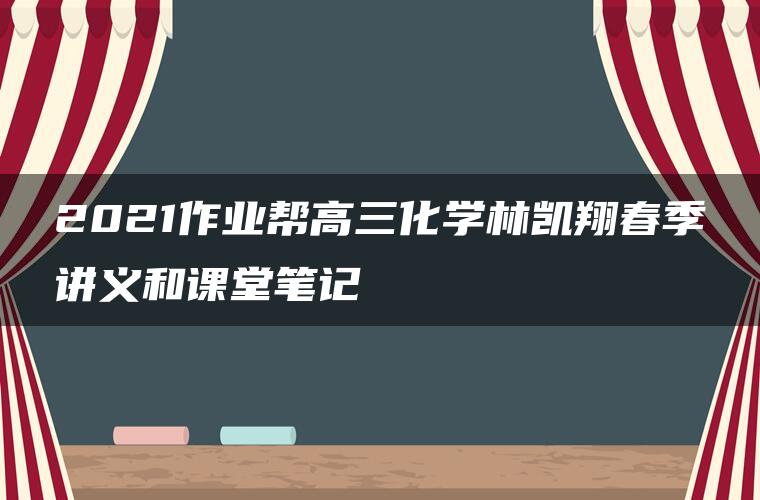 2021作业帮高三化学林凯翔春季讲义和课堂笔记